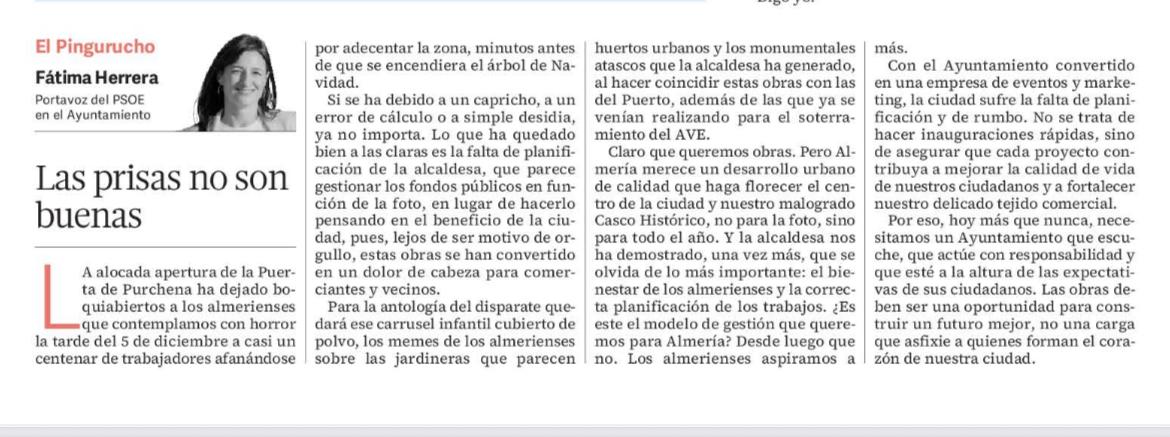 El Pingurucho

Fátima Herrera

Portavoz del PSOE en el Ayuntamiento

Las prisas no son buenas

LA alocada apertura de la Puerta de Purchena ha dejado boquiabiertos a los almerienses que contemplamos con horror la tarde del 5 de diciembre a casi un centenar de trabajadores afanándose por adecentar la zona, minutos antes de que se encendiera el árbol de Navidad.

Si se ha debido a un capricho, a un error de cálculo o a simple desidia, ya no importa. Lo que ha quedado bien a las claras es la falta de planificación de la alcaldesa, que parece gestionar los fondos públicos en función de la foto, en lugar de hacerlo pensando en el beneficio de la ciudad, pues, lejos de ser motivo de orgullo, estas obras se han convertido en un dolor de cabeza para comerciantes y vecinos.

Para la antología del disparate quedará ese carrusel infantil cubierto de polvo, los memes de los almerienses sobre las jardineras que parecen huertos urbanos y los monumentales atascos que la alcaldesa ha generado, al hacer coincidir estas obras con las del Puerto, además de las que ya se venían realizando para el soterramiento del AVE.

Claro que queremos obras. Pero Almería merece un desarrollo urbano de calidad que haga florecer el centro de la ciudad y nuestro malogrado Casco Histórico, no para la foto, sino para todo el año. Y la alcaldesa nos ha demostrado, una vez más, que se olvida de lo más importante: el bienestar de los almerienses y la correcta planificación de los trabajos. ¿Es este el modelo de gestión que queremos para Almería? Desde luego que no. Los almerienses aspiramos a más.

Con el Ayuntamiento convertido en una empresa de eventos y marketing, la ciudad sufre la falta de planificación y de rumbo. No se trata de hacer inauguraciones rápidas, sino de asegurar que cada proyecto contribuya a mejorar la calidad de vida de nuestros ciudadanos y a fortalecer nuestro delicado tejido comercial.

Por eso, hoy más que nunca, necesitamos un Ayuntamiento que escuche, que actúe con responsabilidad y que esté a la altura de las expectativas de sus ciudadanos. Las obras deben ser una oportunidad para construir un futuro mejor, no una carga que asfixie a quienes forman el corazón de nuestra ciudad.